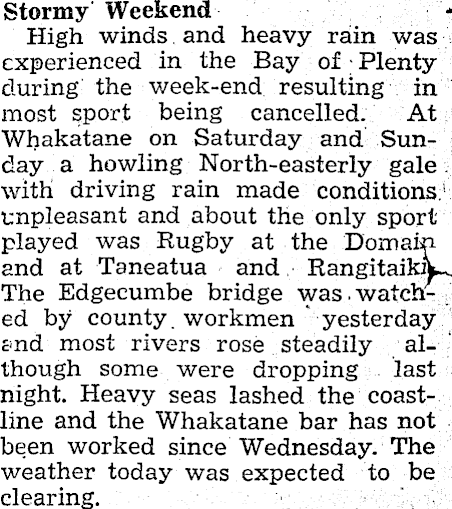 Stormy Weekend

High winds and heavy rain was experienced in the Bay of Plenty during the week-end resulting in most sport being cancelled. At Whakatane on Saturday and Sunday a howling North-easterly gale with driving rain made conditions unpleasant and about the only sport played was Rugby at the Domain and at Taneatua and Rangitaiki. The Edgecumbe bridge was watched by county workmen yesterday and most rivers rose steadily although some were dropping last night. Heavy seas lashed the coastline and the Whakatane bar has not been worked since Wednesday. The weather today was expected to be clearing.